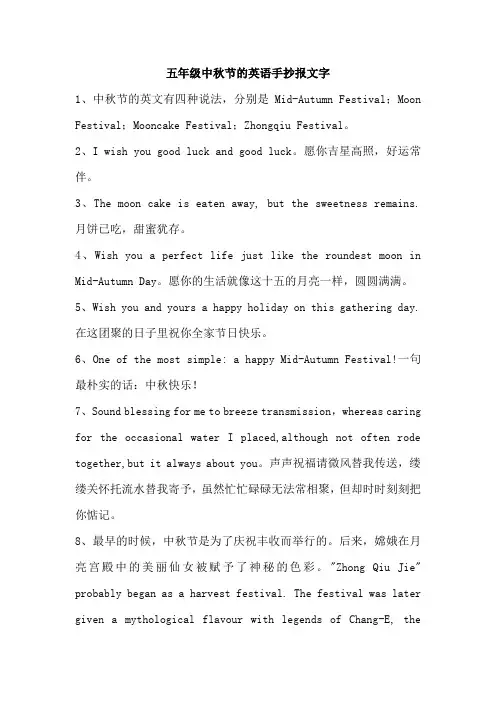 五年级中秋节的英语手抄报文字

1、中秋节的英文有四种说法，分别是 Mid-Autumn Festival；Moon Festival；Mooncake Festival；Zhongqiu Festival。

2、I wish you good luck and good luck。愿你吉星高照，好运常伴。

3、The moon cake is eaten away, but the sweetness remains. 月饼已吃，甜蜜犹存。

4、Wish you a perfect life just like the roundest moon in Mid-Autumn Day。愿你的生活就像这十五的月亮一样，圆圆满满。

5、Wish you and yours a happy holiday on this gathering day. 在这团聚的日子里祝你全家节日快乐。

6、One of the most simple: a happy Mid-Autumn Festival!一句最朴实的话：中秋快乐！

7、Sound blessing for me to breeze transmission，whereas caring for the occasional water I placed,although not often rode together,but it always about you。声声祝福请微风替我传送，缕缕关怀托流水替我寄予，虽然忙忙碌碌无法常相聚，但却时时刻刻把你惦记。

8、最早的时候，中秋节是为了庆祝丰收而举行的。后来，嫦娥在月亮宫殿中的美丽仙女被赋予了神秘的色彩。"Zhong Qiu Jie" probably began as a harvest festival. The festival was later given a mythological flavour with legends of Chang-E, the